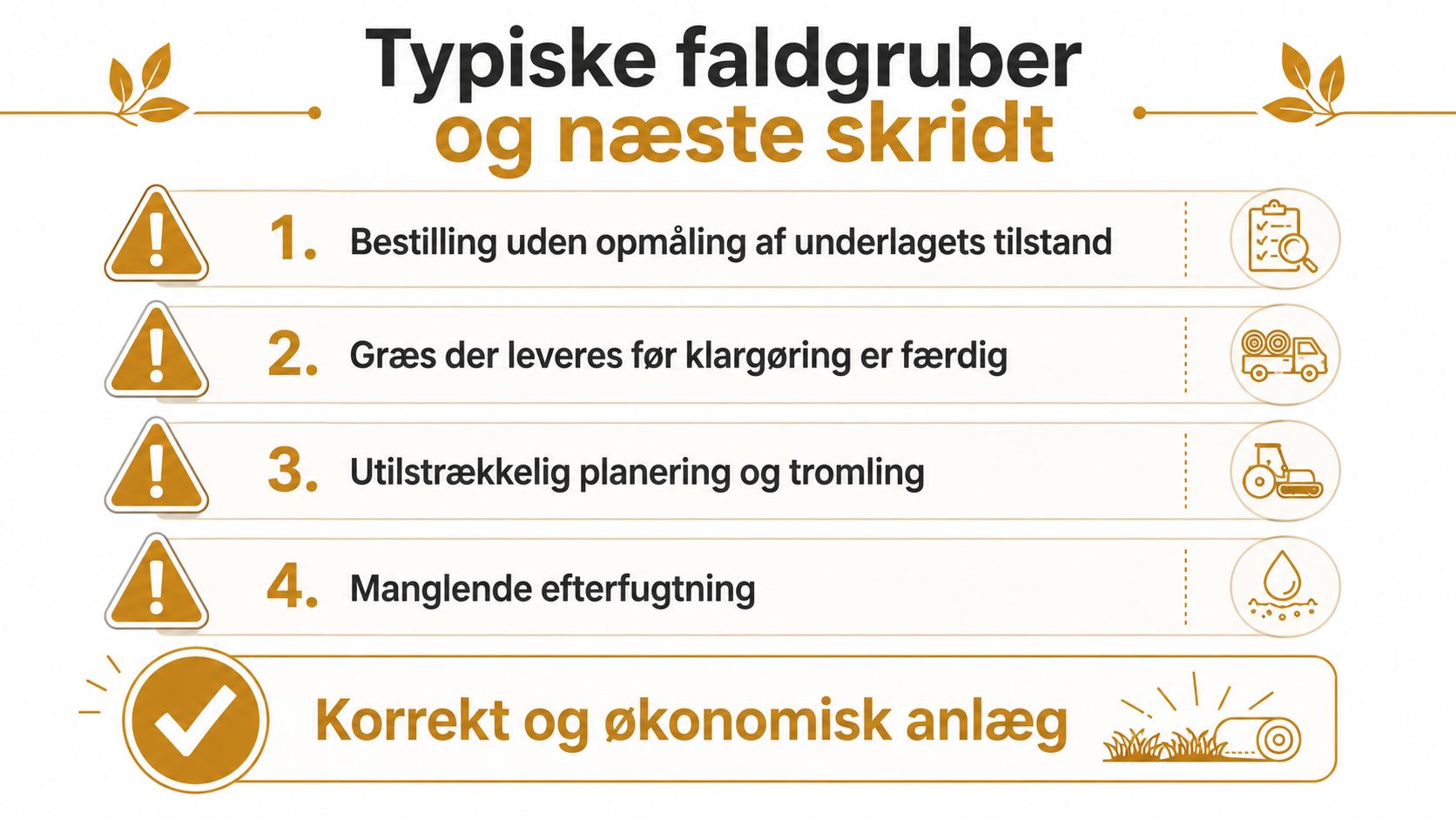 Typiske faldgruber og næste skridt

1. Bestilling uden opmåling af underlagets tilstand

2. Græs der leveres før klargøring er færdig

3. Utilstrækkelig planering og tromling

4. Manglende efterfugtning

Korrekt og økonomisk anlæg